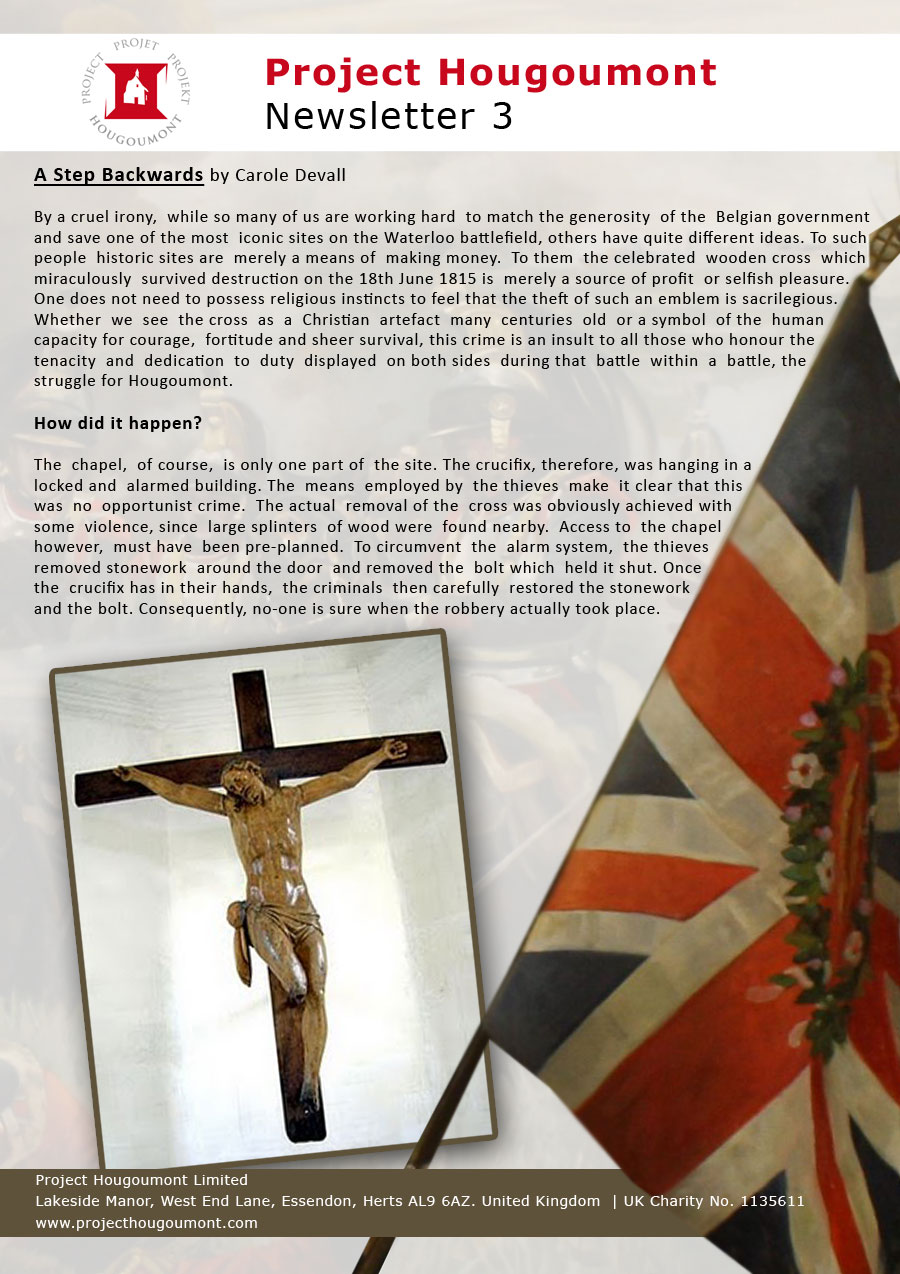 PROJECT PROJET PROJEKT HOUGOUMONT

Project Hougoumont
Newsletter 3

A Step Backwards by Carole Devall

By a cruel irony, while so many of us are working hard to match the generosity of the Belgian government and save one of the most iconic sites on the Waterloo battlefield, others have quite different ideas. To such people historic sites are merely a means of making money. To them the celebrated wooden cross which miraculously survived destruction on the 18th June 1815 is merely a source of profit or selfish pleasure. One does not need to possess religious instincts to feel that the theft of such an emblem is sacrilegious. Whether we see the cross as a Christian artefact many centuries old or a symbol of the human capacity for courage, fortitude and sheer survival, this crime is an insult to all those who honour the tenacity and dedication to duty displayed on both sides during that battle within a battle, the struggle for Hougoumont.

How did it happen?

The chapel, of course, is only one part of the site. The crucifix, therefore, was hanging in a locked and alarmed building. The means employed by the thieves make it clear that this was no opportunist crime. The actual removal of the cross was obviously achieved with some violence, since large splinters of wood were found nearby. Access to the chapel however, must have been pre-planned. To circumvent the alarm system, the thieves removed stonework around the door and removed the bolt which held it shut. Once the crucifix has in their hands, the criminals then carefully restored the stonework and the bolt. Consequently, no-one is sure when the robbery actually took place.

Project Hougoumont Limited
Lakeside Manor, West End Lane, Essendon, Herts AL9 6AZ. United Kingdom | UK Charity No. 1135611
www.projecthougoumont.com